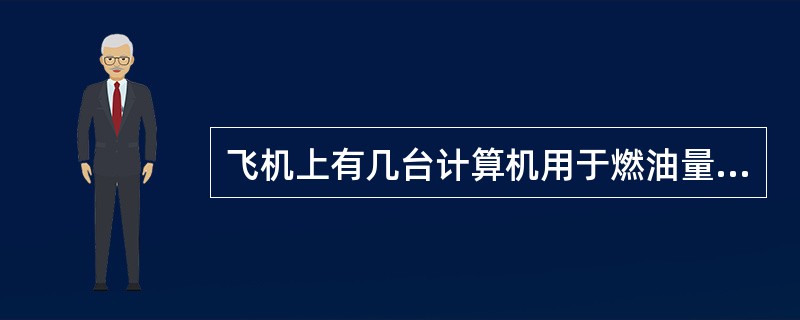 飞机上有几台计算机用于燃油量...